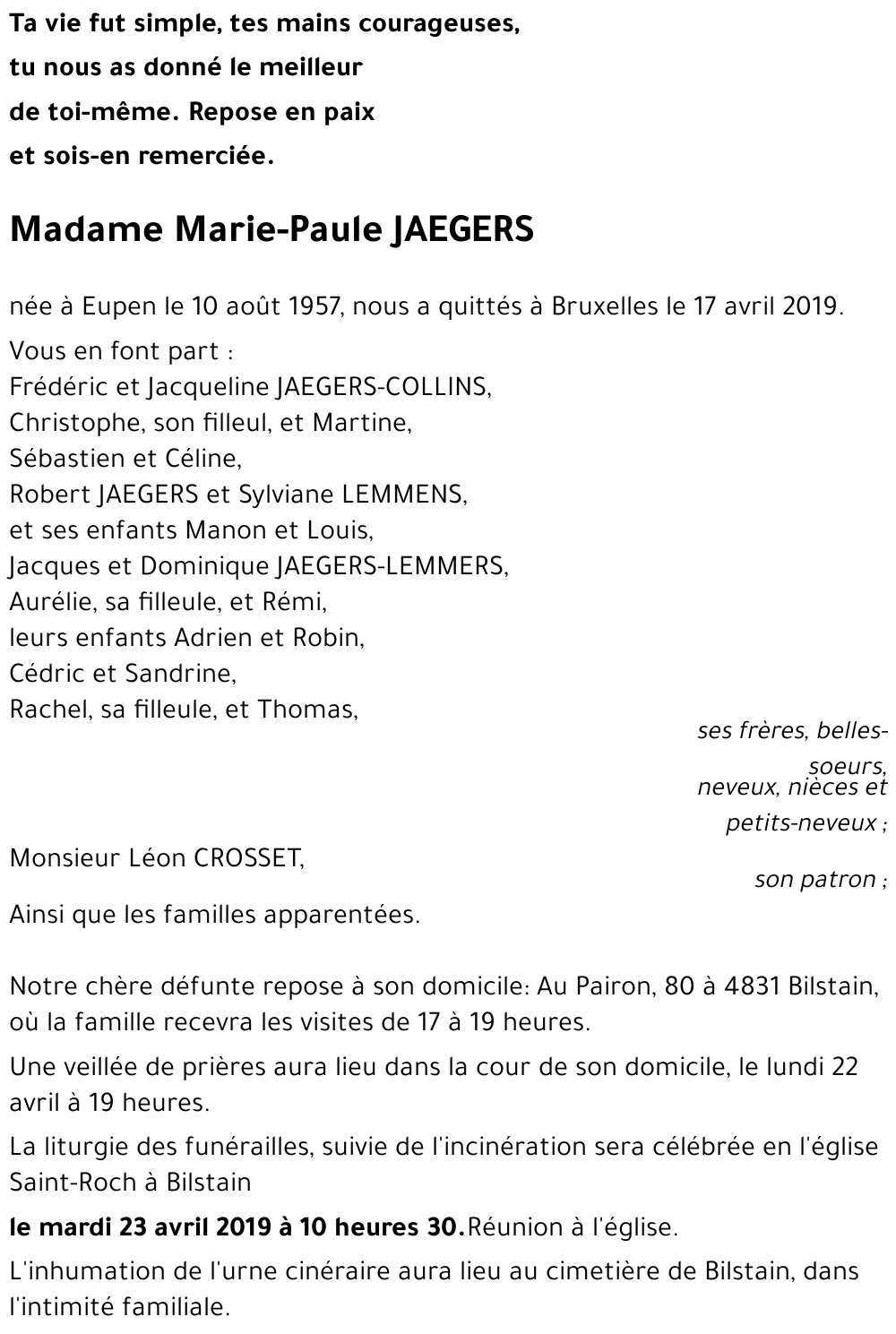 Ta vie fut simple, tes mains courageuses,
tu nous as donné le meilleur
de toi-même. Repose en paix
et sois-en remerciée.

Madame Marie-Paule JAEGERS

née à Eupen le 10 août 1957, nous a quittés à Bruxelles le 17 avril 2019.

Vous en font part :
Frédéric et Jacqueline JAEGERS-COLLINS,
Christophe, son filleul, et Martine,
Sébastien et Céline,
Robert JAEGERS et Sylviane LEMMENS,
et ses enfants Manon et Louis,
Jacques et Dominique JAEGERS-LEMMERS,
Aurélie, sa filleule, et Rémi,
leurs enfants Adrien et Robin,
Cédric et Sandrine,
Rachel, sa filleule, et Thomas,
ses frères, belles-soeurs, neveux, nièces et petits-neveux ;
Monsieur Léon CROSSET,
son patron ;
Ainsi que les familles apparentées.

Notre chère défunte repose à son domicile: Au Pairon, 80 à 4831 Bilstain, où la famille recevra les visites de 17 à 19 heures.

Une veillée de prières aura lieu dans la cour de son domicile, le lundi 22 avril à 19 heures.

La liturgie des funérailles, suivie de l'incinération sera célébrée en l'église Saint-Roch à Bilstain

le mardi 23 avril 2019 à 10 heures 30.Réunion à l'église.

L'inhumation de l'urne cinéraire aura lieu au cimetière de Bilstain, dans l'intimité familiale.